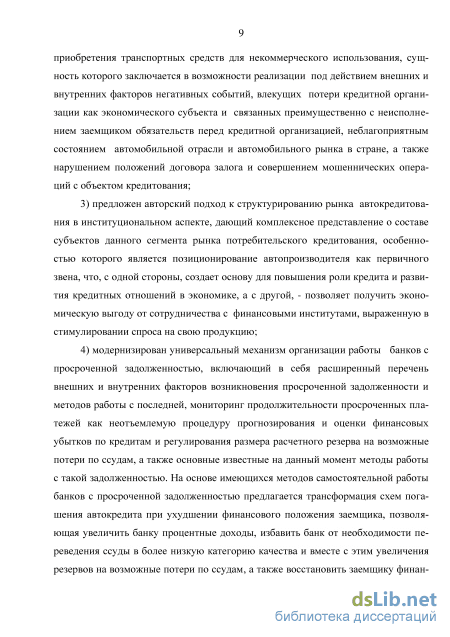 9

приобретения транспортных средств для некоммерческого использования, сущность которого заключается в возможности реализации под действием внешних и внутренних факторов негативных событий, влекущих потери кредитной организации как экономического субъекта и связанных преимущественно с неисполнением заемщиком обязательств перед кредитной организацией, неблагоприятным состоянием автомобильной отрасли и автомобильного рынка в стране, а также нарушением положений договора залога и совершением мошеннических операций с объектом кредитования;

3) предложен авторский подход к структурированию рынка автокредитования в институциональном аспекте, дающий комплексное представление о составе субъектов данного сегмента рынка потребительского кредитования, особенностью которого является позиционирование автопроизводителя как первичного звена, что, с одной стороны, создает основу для повышения роли кредита и развития кредитных отношений в экономике, а с другой, - позволяет получить экономическую выгоду от сотрудничества с финансовыми институтами, выраженную в стимулировании спроса на свою продукцию;

4) модернизирован универсальный механизм организации работы банков с просроченной задолженностью, включающий в себя расширенный перечень внешних и внутренних факторов возникновения просроченной задолженности и методов работы с последней, мониторинг продолжительности просроченных платежей как неотъемлемую процедуру прогнозирования и оценки финансовых убытков по кредитам и регулирования размера расчетного резерва на возможные потери по ссудам, а также основные известные на данный момент методы работы с такой задолженностью. На основе имеющихся методов самостоятельной работы банков с просроченной задолженностью предлагается трансформация схем погашения автокредита при ухудшении финансового положения заемщика, позволяющая увеличить банку процентные доходы, избавить банк от необходимости переведения ссуды в более низкую категорию качества и вместе с этим увеличения резервов на возможные потери по ссудам, а также восстановить заемщику финан-

dsLib.net
библиотека диссертаций